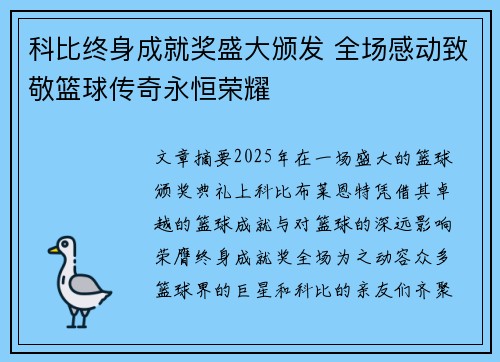 科比终身成就奖盛大颁发 全场感动致敬篮球传奇永恒荣耀

文章摘要2025年在一场盛大的篮球颁奖典礼上科比布莱恩特凭借其卓越的篮球成就与对篮球的深远影响荣膺终身成就奖全场为之动容众多篮球界的巨星和科比的亲友们齐聚